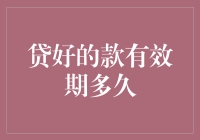 贷好的款有效期多久